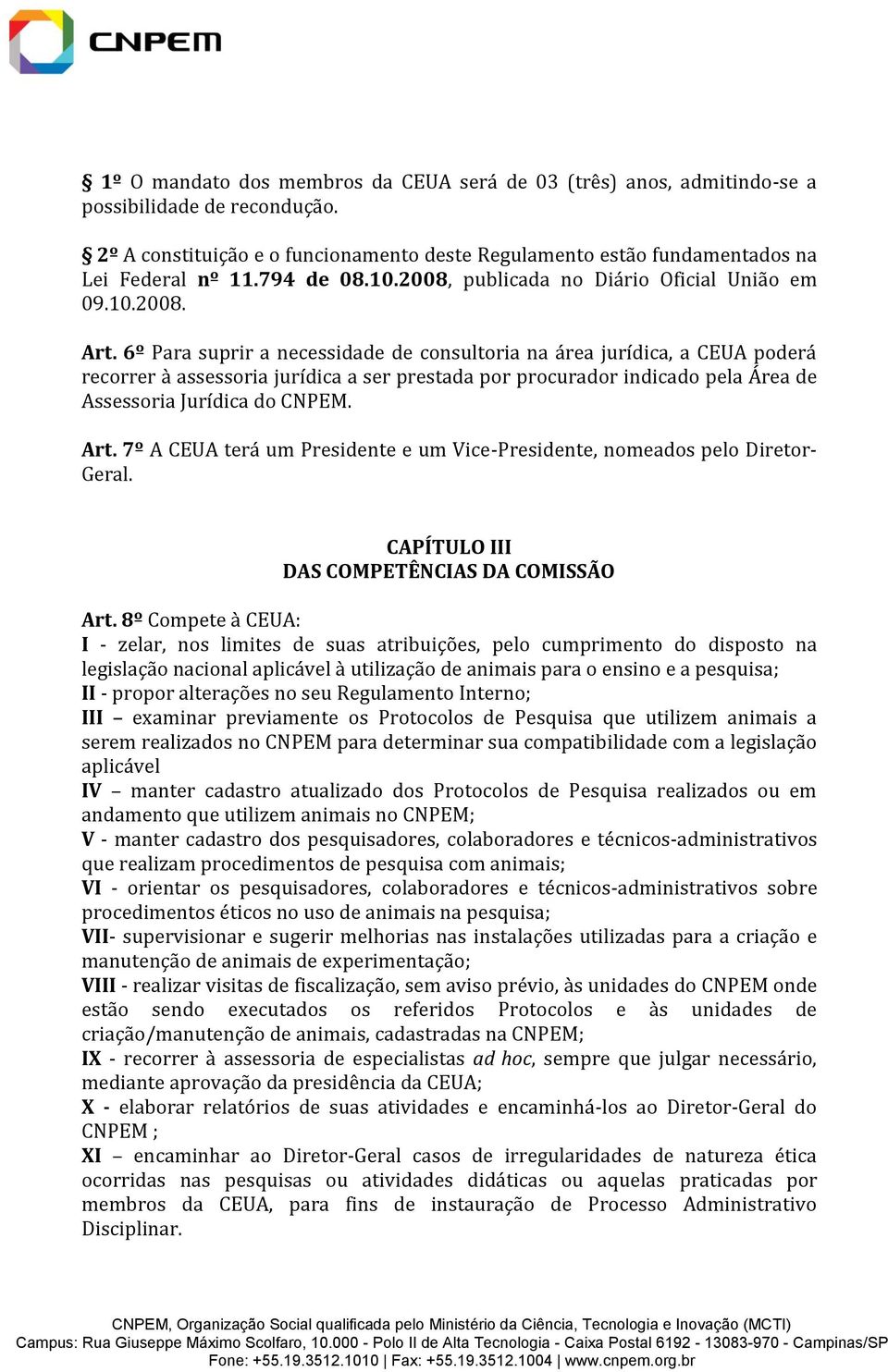 CNPEM

§ 1º O mandato dos membros da CEUA será de 03 (três) anos, admitindo-se a possibilidade de recondução.

§ 2º A constituição e o funcionamento deste Regulamento estão fundamentados na Lei Federal nº 11.794 de 08.10.2008, publicada no Diário Oficial União em 09.10.2008.

Art. 6º Para suprir a necessidade de consultoria na área jurídica, a CEUA poderá recorrer à assessoria jurídica a ser prestada por procurador indicado pela Área de Assessoria Jurídica do CNPEM.

Art. 7º A CEUA terá um Presidente e um Vice-Presidente, nomeados pelo Diretor-Geral.

CAPÍTULO III
DAS COMPETÊNCIAS DA COMISSÃO

Art. 8º Compete à CEUA:
I - zelar, nos limites de suas atribuições, pelo cumprimento do disposto na legislação nacional aplicável à utilização de animais para o ensino e a pesquisa;
II - propor alterações no seu Regulamento Interno;
III – examinar previamente os Protocolos de Pesquisa que utilizem animais a serem realizados no CNPEM para determinar sua compatibilidade com a legislação aplicável
IV – manter cadastro atualizado dos Protocolos de Pesquisa realizados ou em andamento que utilizem animais no CNPEM;
V - manter cadastro dos pesquisadores, colaboradores e técnicos-administrativos que realizam procedimentos de pesquisa com animais;
VI - orientar os pesquisadores, colaboradores e técnicos-administrativos sobre procedimentos éticos no uso de animais na pesquisa;
VII- supervisionar e sugerir melhorias nas instalações utilizadas para a criação e manutenção de animais de experimentação;
VIII - realizar visitas de fiscalização, sem aviso prévio, às unidades do CNPEM onde estão sendo executados os referidos Protocolos e às unidades de criação/manutenção de animais, cadastradas na CNPEM;
IX - recorrer à assessoria de especialistas ad hoc, sempre que julgar necessário, mediante aprovação da presidência da CEUA;
X - elaborar relatórios de suas atividades e encaminhá-los ao Diretor-Geral do CNPEM ;
XI – encaminhar ao Diretor-Geral casos de irregularidades de natureza ética ocorridas nas pesquisas ou atividades didáticas ou aquelas praticadas por membros da CEUA, para fins de instauração de Processo Administrativo Disciplinar.

CNPEM, Organização Social qualificada pelo Ministério da Ciência, Tecnologia e Inovação (MCTI)
Campus: Rua Giuseppe Máximo Scolfaro, 10.000 - Polo II de Alta Tecnologia - Caixa Postal 6192 - 13083-970 - Campinas/SP
Fone: +55.19.3512.1010 | Fax: +55.19.3512.1004 | www.cnpem.org.br